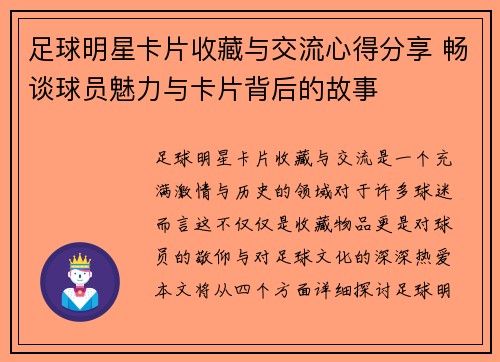 足球明星卡片收藏与交流心得分享 畅谈球员魅力与卡片背后的故事

足球明星卡片收藏与交流是一个充满激情与历史的领域对于许多球迷而言这不仅仅是收藏物品更是对球员的敬仰与对足球文化的深深热爱本文将从四个方面详细探讨足球明